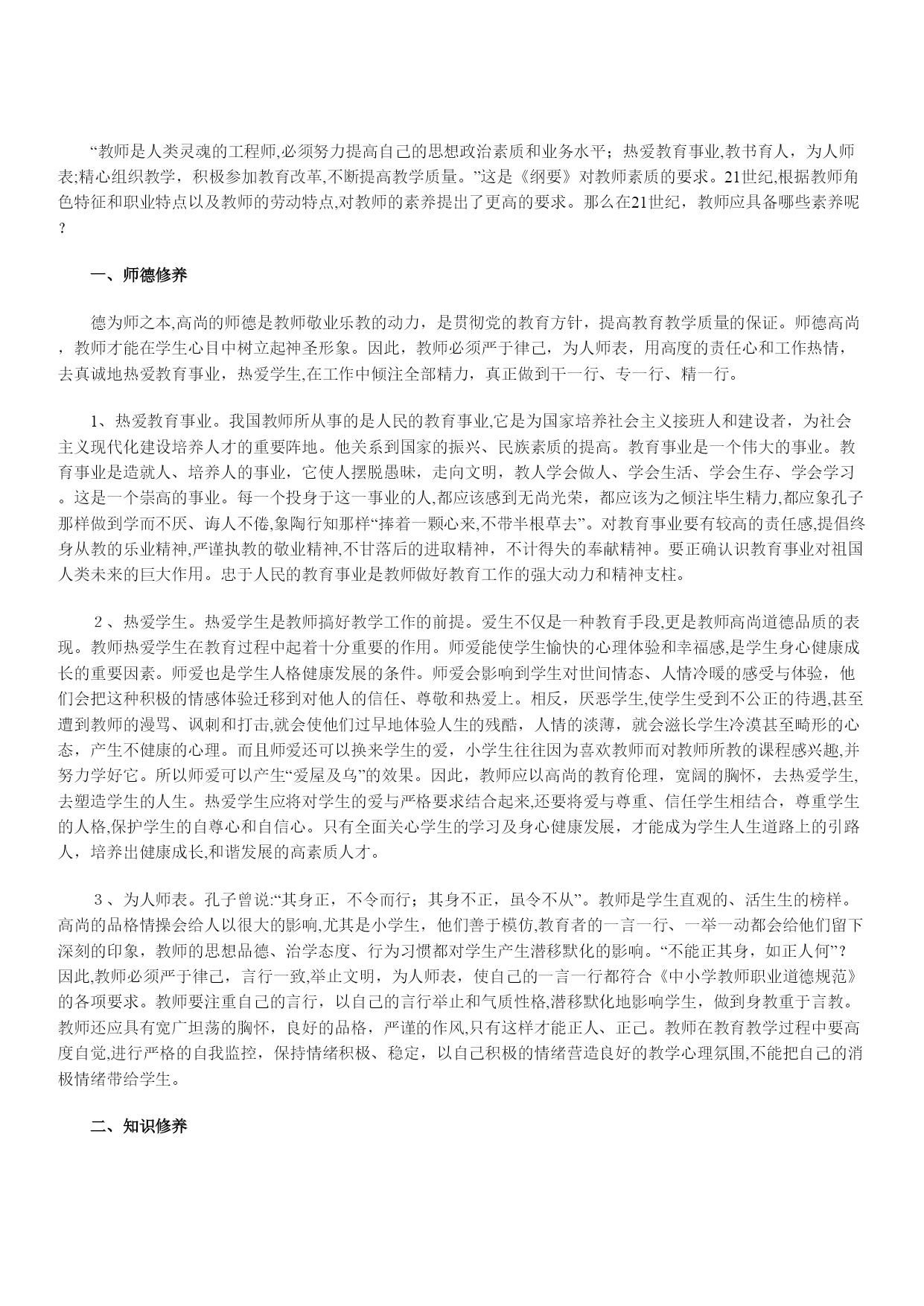 “教师是人类灵魂的工程师,必须努力提高自己的思想政治素质和业务水平；热爱教育事业,教书育人，为人师表;精心组织教学，积极参加教育改革,不断提高教学质量。”这是《纲要》对教师素质的要求。21世纪,根据教师角色特征和职业特点以及教师的劳动特点,对教师的素养提出了更高的要求。那么在21世纪，教师应具备哪些素养呢？

一、师德修养

德为师之本,高尚的师德是教师敬业乐教的动力，是贯彻党的教育方针，提高教育教学质量的保证。师德高尚，教师才能在学生心目中树立起神圣形象。因此，教师必须严于律己，为人师表，用高度的责任心和工作热情，去真诚地热爱教育事业，热爱学生,在工作中倾注全部精力，真正做到干一行、专一行、精一行。

1、热爱教育事业。我国教师所从事的是人民的教育事业,它是为国家培养社会主义接班人和建设者，为社会主义现代化建设培养人才的重要阵地。他关系到国家的振兴、民族素质的提高。教育事业是一个伟大的事业。教育事业是造就人、培养人的事业，它使人摆脱愚昧，走向文明，教人学会做人、学会生活、学会生存、学会学习。这是一个崇高的事业。每一个投身于这一事业的人,都应该感到无尚光荣，都应该为之倾注毕生精力,都应象孔子那样做到学而不厌、诲人不倦,象陶行知那样“捧着一颗心来,不带半根草去”。对教育事业要有较高的责任感,提倡终身从教的乐业精神,严谨执教的敬业精神,不甘落后的进取精神，不计得失的奉献精神。要正确认识教育事业对祖国人类未来的巨大作用。忠于人民的教育事业是教师做好教育工作的强大动力和精神支柱。

2、热爱学生。热爱学生是教师搞好教学工作的前提。爱生不仅是一种教育手段,更是教师高尚道德品质的表现。教师热爱学生在教育过程中起着十分重要的作用。师爱能使学生愉快的心理体验和幸福感,是学生身心健康成长的重要因素。师爱也是学生人格健康发展的条件。师爱会影响到学生对世间情态、人情冷暖的感受与体验，他们会把这种积极的情感体验迁移到对他人的信任、尊敬和热爱上。相反，厌恶学生,使学生受到不公正的待遇,甚至遭到教师的漫骂、讽刺和打击,就会使他们过早地体验人生的残酷，人情的淡薄，就会滋长学生冷漠甚至畸形的心态，产生不健康的心理。而且师爱还可以换来学生的爱，小学生往往因为喜欢教师而对教师所教的课程感兴趣,并努力学好它。所以师爱可以产生“爱屋及乌”的效果。因此，教师应以高尚的教育伦理，宽阔的胸怀，去热爱学生,去塑造学生的人生。热爱学生应将对学生的爱与严格要求结合起来,还要将爱与尊重、信任学生相结合，尊重学生的人格,保护学生的自尊心和自信心。只有全面关心学生的学习及身心健康发展，才能成为学生人生道路上的引路人，培养出健康成长,和谐发展的高素质人才。

3、为人师表。孔子曾说:“其身正，不令而行；其身不正，虽令不从”。教师是学生直观的、活生生的榜样。高尚的品格情操会给人以很大的影响,尤其是小学生，他们善于模仿,教育者的一言一行、一举一动都会给他们留下深刻的印象，教师的思想品德、治学态度、行为习惯都对学生产生潜移默化的影响。“不能正其身，如正人何”？因此,教师必须严于律己，言行一致,举止文明，为人师表，使自己的一言一行都符合《中小学教师职业道德规范》的各项要求。教师要注重自己的言行，以自己的言行举止和气质性格,潜移默化地影响学生，做到身教重于言教。教师还应具有宽广坦荡的胸怀，良好的品格，严谨的作风,只有这样才能正人、正己。教师在教育教学过程中要高度自觉,进行严格的自我监控，保持情绪积极、稳定，以自己积极的情绪营造良好的教学心理氛围,不能把自己的消极情绪带给学生。

二、知识修养